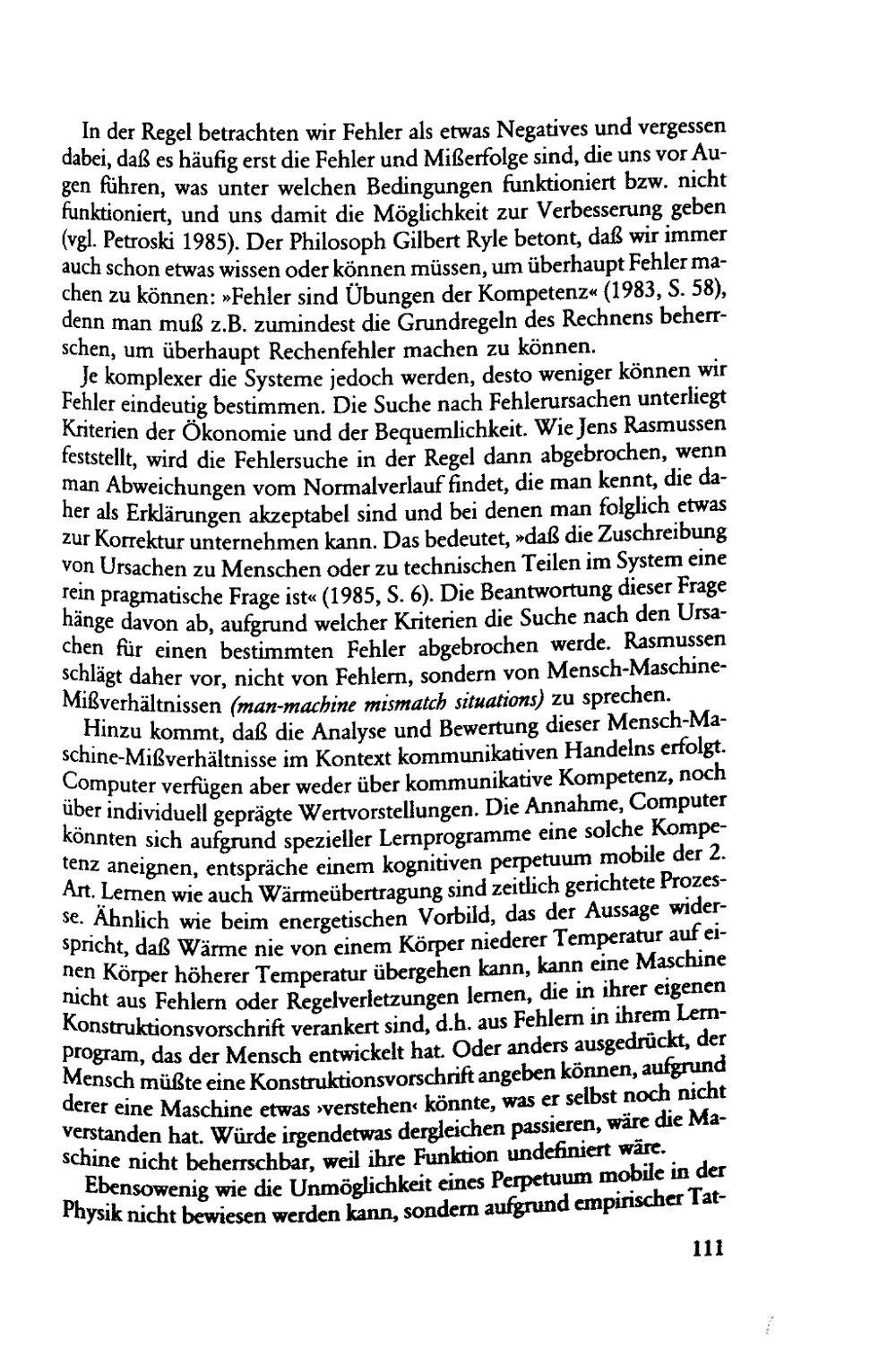 In der Regel betrachten wir Fehler als etwas Negatives und vergessen dabei, daß es häufig erst die Fehler und Mißerfolge sind, die uns vor Augen führen, was unter welchen Bedingungen funktioniert bzw. nicht funktioniert, und uns damit die Möglichkeit zur Verbesserung geben (vgl. Petroski 1985). Der Philosoph Gilbert Ryle betont, daß wir immer auch schon etwas wissen oder können müssen, um überhaupt Fehler machen zu können: »Fehler sind Übungen der Kompetenz« (1983, S. 58), denn man muß z.B. zumindest die Grundregeln des Rechnens beherrschen, um überhaupt Rechenfehler machen zu können.

Je komplexer die Systeme jedoch werden, desto weniger können wir Fehler eindeutig bestimmen. Die Suche nach Fehlerursachen unterliegt Kriterien der Ökonomie und der Bequemlichkeit. Wie Jens Rasmussen feststellt, wird die Fehlersuche in der Regel dann abgebrochen, wenn man Abweichungen vom Normalverlauf findet, die man kennt, die daher als Erklärungen akzeptabel sind und bei denen man folglich etwas zur Korrektur unternehmen kann. Das bedeutet, »daß die Zuschreibung von Ursachen zu Menschen oder zu technischen Teilen im System eine rein pragmatische Frage ist« (1985, S. 6). Die Beantwortung dieser Frage hänge davon ab, aufgrund welcher Kriterien die Suche nach den Ursachen für einen bestimmten Fehler abgebrochen werde. Rasmussen schlägt daher vor, nicht von Fehlern, sondern von Mensch-Maschine-Mißverhältnissen (man-machine mismatch situations) zu sprechen.

Hinzu kommt, daß die Analyse und Bewertung dieser Mensch-Maschine-Mißverhältnisse im Kontext kommunikativen Handelns erfolgt. Computer verfügen aber weder über kommunikative Kompetenz, noch über individuell geprägte Wertvorstellungen. Die Annahme, Computer könnten sich aufgrund spezieller Lernprogramme eine solche Kompetenz aneignen, entspräche einem kognitiven perpetuum mobile der 2. Art. Lernen wie auch Wärmeübertragung sind zeitlich gerichtete Prozesse. Ähnlich wie beim energetischen Vorbild, das der Aussage widerspricht, daß Wärme nie von einem Körper niederer Temperatur auf einen Körper höherer Temperatur übergehen kann, kann eine Maschine nicht aus Fehlern oder Regelverletzungen lernen, die in ihrer eigenen Konstruktionsvorschrift verankert sind, d.h. aus Fehlern in ihrem Lernprogram, das der Mensch entwickelt hat. Oder anders ausgedrückt, der Mensch müßte eine Konstruktionsvorschrift angeben können, aufgrund derer eine Maschine etwas ›verstehen‹ könnte, was er selbst noch nicht verstanden hat. Würde irgendetwas dergleichen passieren, wäre die Maschine nicht beherrschbar, weil ihre Funktion undefiniert wäre.

Ebensowenig wie die Unmöglichkeit eines Perpetuum mobile in der Physik nicht bewiesen werden kann, sondern aufgrund empirischer Tat-

111